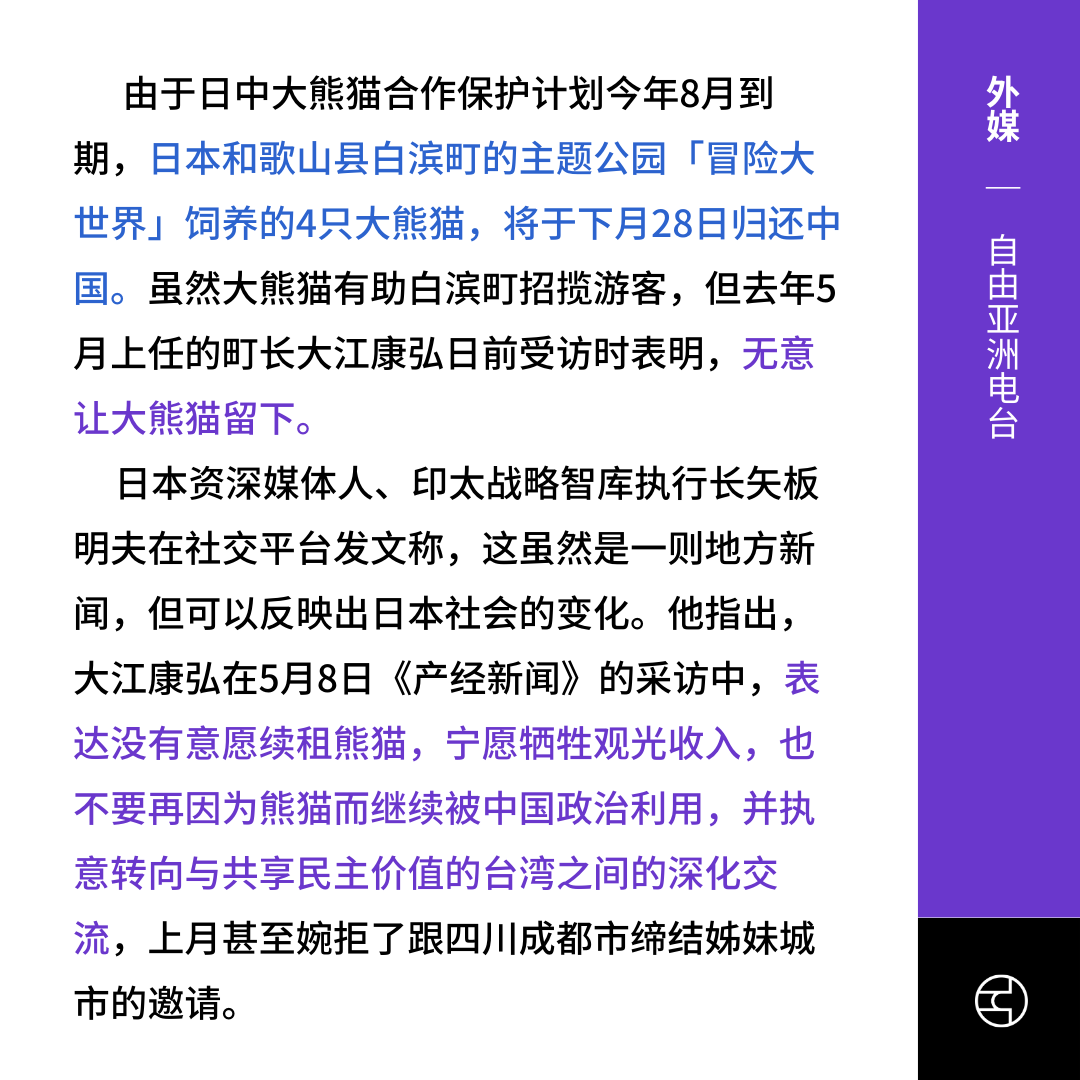 由于日中大熊猫合作保护计划今年8月到期，日本和歌山县白滨町的主题公园「冒险大世界」饲养的4只大熊猫，将于下月28日归还中国。虽然大熊猫有助白滨町招揽游客，但去年5月上任的町长大江康弘日前受访时表明，无意让大熊猫留下。

日本资深媒体人、印太战略智库执行长矢板明夫在社交平台发文称，这虽然是一则地方新闻，但可以反映出日本社会的变化。他指出，大江康弘在5月8日《产经新闻》的采访中，表达没有意愿续租熊猫，宁愿牺牲观光收入，也不要再因为熊猫而继续被中国政治利用，并执意转向与共享民主价值的台湾之间的深化交流，上月甚至婉拒了跟四川成都市缔结姊妹城市的邀请。

外媒

—

自由亚洲电台